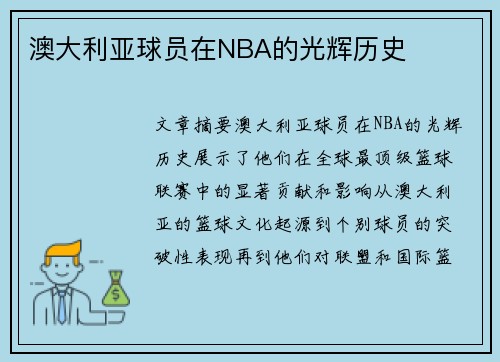 澳大利亚球员在NBA的光辉历史

文章摘要澳大利亚球员在NBA的光辉历史展示了他们在全球最顶级篮球联赛中的显著贡献和影响从澳大利亚的篮球文化起源到个别球员的突破性表现再到他们对联盟和国际篮

$